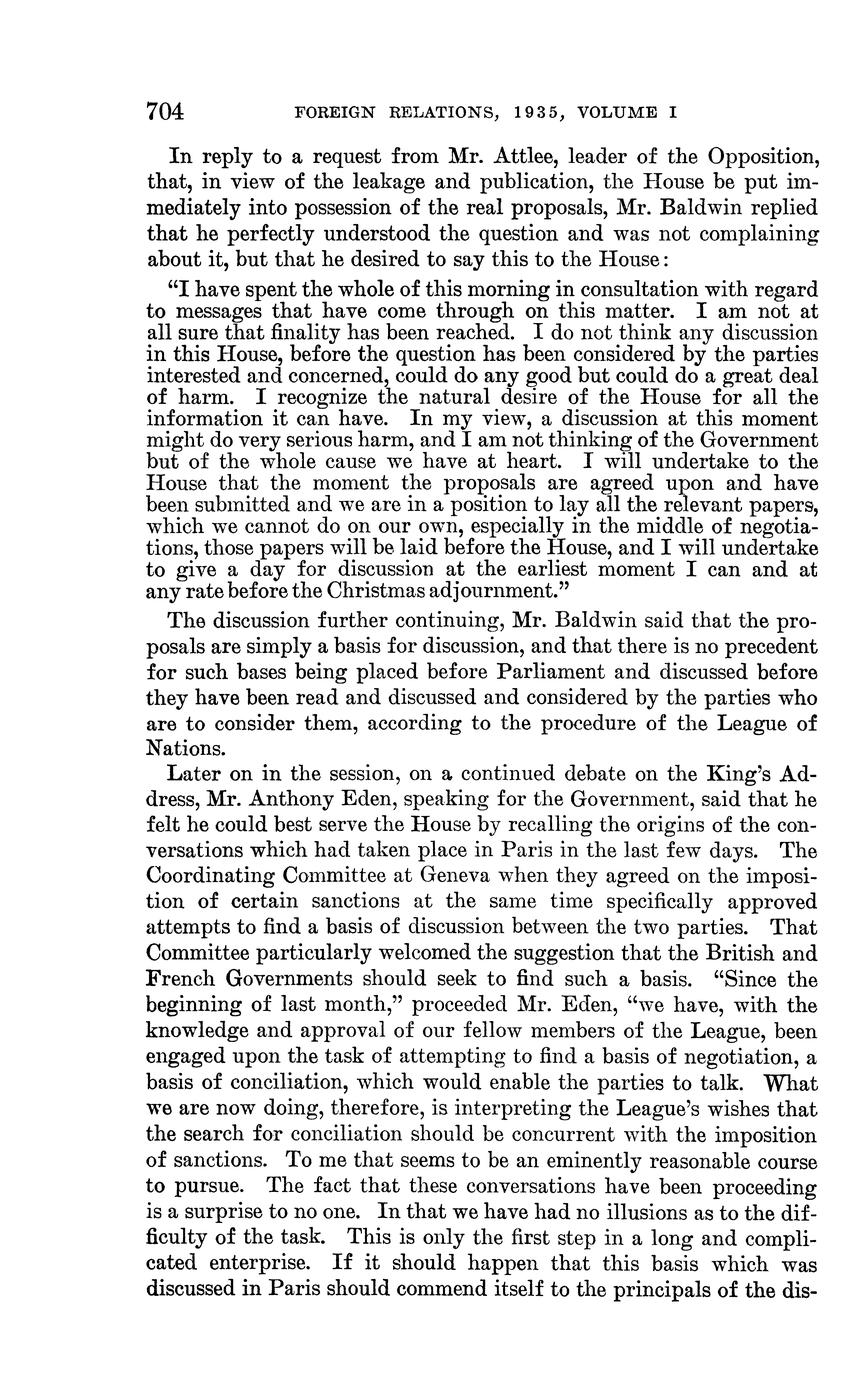 704 FOREIGN RELATIONS, 1935, VOLUME I

In reply to a request from Mr. Attlee, leader of the Opposition, that, in view of the leakage and publication, the House be put immediately into possession of the real proposals, Mr. Baldwin replied that he perfectly understood the question and was not complaining about it, but that he desired to say this to the House:

"I have spent the whole of this morning in consultation with regard to messages that have come through on this matter. I am not at all sure that finality has been reached. I do not think any discussion in this House, before the question has been considered by the parties interested and concerned, could do any good but could do a great deal of harm. I recognize the natural desire of the House for all the information it can have. In my view, a discussion at this moment might do very serious harm, and I am not thinking of the Government but of the whole cause we have at heart. I will undertake to the House that the moment the proposals are agreed upon and have been submitted and we are in a position to lay all the relevant papers, which we cannot do on our own, especially in the middle of negotiations, those papers will be laid before the House, and I will undertake to give a day for discussion at the earliest moment I can and at any rate before the Christmas adjournment."

The discussion further continuing, Mr. Baldwin said that the proposals are simply a basis for discussion, and that there is no precedent for such bases being placed before Parliament and discussed before they have been read and discussed and considered by the parties who are to consider them, according to the procedure of the League of Nations.

Later on in the session, on a continued debate on the King's Address, Mr. Anthony Eden, speaking for the Government, said that he felt he could best serve the House by recalling the origins of the conversations which had taken place in Paris in the last few days. The Coordinating Committee at Geneva when they agreed on the imposition of certain sanctions at the same time specifically approved attempts to find a basis of discussion between the two parties. That Committee particularly welcomed the suggestion that the British and French Governments should seek to find such a basis. "Since the beginning of last month," proceeded Mr. Eden, "we have, with the knowledge and approval of our fellow members of the League, been engaged upon the task of attempting to find a basis of negotiation, a basis of conciliation, which would enable the parties to talk. What we are now doing, therefore, is interpreting the League's wishes that the search for conciliation should be concurrent with the imposition of sanctions. To me that seems to be an eminently reasonable course to pursue. The fact that these conversations have been proceeding is a surprise to no one. In that we have had no illusions as to the difficulty of the task. This is only the first step in a long and complicated enterprise. If it should happen that this basis which was discussed in Paris should commend itself to the principals of the dis-